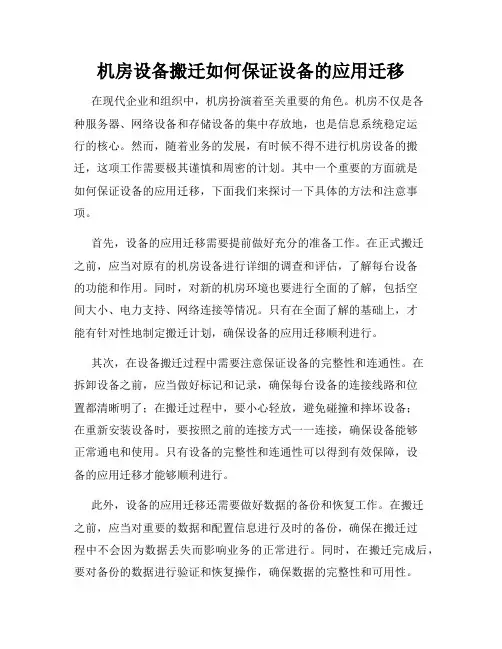 机房设备搬迁如何保证设备的应用迁移

在现代企业和组织中，机房扮演着至关重要的角色。机房不仅是各种服务器、网络设备和存储设备的集中存放地，也是信息系统稳定运行的核心。然而，随着业务的发展，有时候不得不进行机房设备的搬迁，这项工作需要极其谨慎和周密的计划。其中一个重要的方面就是如何保证设备的应用迁移，下面我们来探讨一下具体的方法和注意事项。

首先，设备的应用迁移需要提前做好充分的准备工作。在正式搬迁之前，应当对原有的机房设备进行详细的调查和评估，了解每台设备的功能和作用。同时，对新的机房环境也要进行全面的了解，包括空间大小、电力支持、网络连接等情况。只有在全面了解的基础上，才能有针对性地制定搬迁计划，确保设备的应用迁移顺利进行。

其次，在设备搬迁过程中需要注意保证设备的完整性和连通性。在拆卸设备之前，应当做好标记和记录，确保每台设备的连接线路和位置都清晰明了；在搬迁过程中，要小心轻放，避免碰撞和摔坏设备；在重新安装设备时，要按照之前的连接方式一一连接，确保设备能够正常通电和使用。只有设备的完整性和连通性可以得到有效保障，设备的应用迁移才能够顺利进行。

此外，设备的应用迁移还需要做好数据的备份和恢复工作。在搬迁之前，应当对重要的数据和配置信息进行及时的备份，确保在搬迁过程中不会因为数据丢失而影响业务的正常进行。同时，在搬迁完成后，要对备份的数据进行验证和恢复操作，确保数据的完整性和可用性。